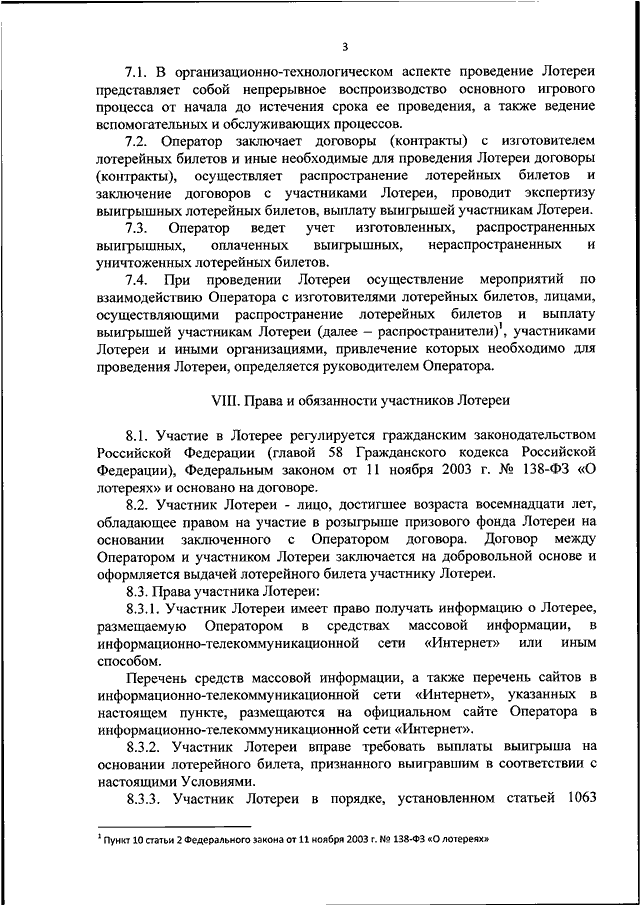 3

7.1. В организационно-технологическом аспекте проведение Лотереи представляет собой непрерывное воспроизводство основного игрового процесса от начала до истечения срока ее проведения, а также ведение вспомогательных и обслуживающих процессов.

7.2. Оператор заключает договоры (контракты) с изготовителем лотерейных билетов и иные необходимые для проведения Лотереи договоры (контракты), осуществляет распространение лотерейных билетов и заключение договоров с участниками Лотереи, проводит экспертизу выигрышных лотерейных билетов, выплату выигрышей участникам Лотереи.

7.3. Оператор ведет учет изготовленных, распространенных выигрышных, оплаченных выигрышных, нераспространенных и уничтоженных лотерейных билетов.

7.4. При проведении Лотереи осуществление мероприятий по взаимодействию Оператора с изготовителями лотерейных билетов, лицами, осуществляющими распространение лотерейных билетов и выплату выигрышей участникам Лотереи (далее – распространители)$^1$, участниками Лотереи и иными организациями, привлечение которых необходимо для проведения Лотереи, определяется руководителем Оператора.

VIII. Права и обязанности участников Лотереи

8.1. Участие в Лотерее регулируется гражданским законодательством Российской Федерации (главой 58 Гражданского кодекса Российской Федерации), Федеральным законом от 11 ноября 2003 г. № 138-ФЗ «О лотереях» и основано на договоре.

8.2. Участник Лотереи - лицо, достигшее возраста восемнадцати лет, обладающее правом на участие в розыгрыше призового фонда Лотереи на основании заключенного с Оператором договора. Договор между Оператором и участником Лотереи заключается на добровольной основе и оформляется выдачей лотерейного билета участнику Лотереи.

8.3. Права участника Лотереи:

8.3.1. Участник Лотереи имеет право получать информацию о Лотерее, размещаемую Оператором в средствах массовой информации, в информационно-телекоммуникационной сети «Интернет» или иным способом.

Перечень средств массовой информации, а также перечень сайтов в информационно-телекоммуникационной сети «Интернет», указанных в настоящем пункте, размещаются на официальном сайте Оператора в информационно-телекоммуникационной сети «Интернет».

8.3.2. Участник Лотереи вправе требовать выплаты выигрыша на основании лотерейного билета, признанного выигравшим в соответствии с настоящими Условиями.

8.3.3. Участник Лотереи в порядке, установленном статьей 1063

$^1$ Пункт 10 статьи 2 Федерального закона от 11 ноября 2003 г. № 138-ФЗ «О лотереях»